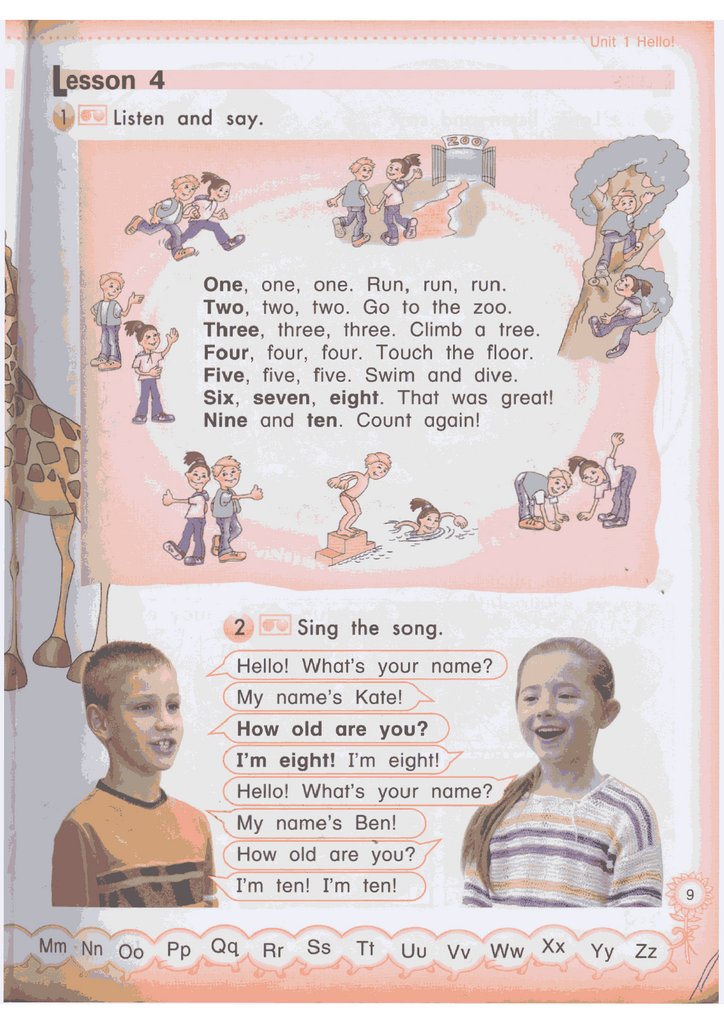 Unit 1 Hello!

Lesson 4

1 Listen and say.

ZOO

One, one, one. Run, run, run.
Two, two, two. Go to the zoo.
Three, three, three. Climb a tree.
Four, four, four. Touch the floor.
Five, five, five. Swim and dive.
Six, seven, eight. That was great!
Nine and ten. Count again!

2 Sing the song.

Hello! What's your name?
My name's Kate!
How old are you?
I'm eight! I'm eight!
Hello! What's your name?
My name's Ben!
How old are you?
I'm ten! I'm ten!

9

Mm Nn Oo Pp Qq Rr Ss Tt Uu Vv Ww Xx Yy Zz